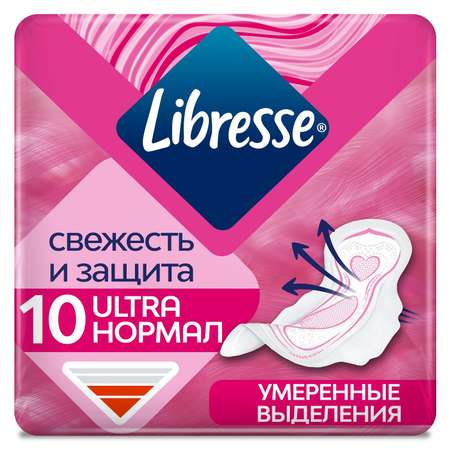 Libresse®

свежесть
и защита

10 ULTRA
НОРМАЛ

УМЕРЕННЫЕ
ВЫДЕЛЕНИЯ